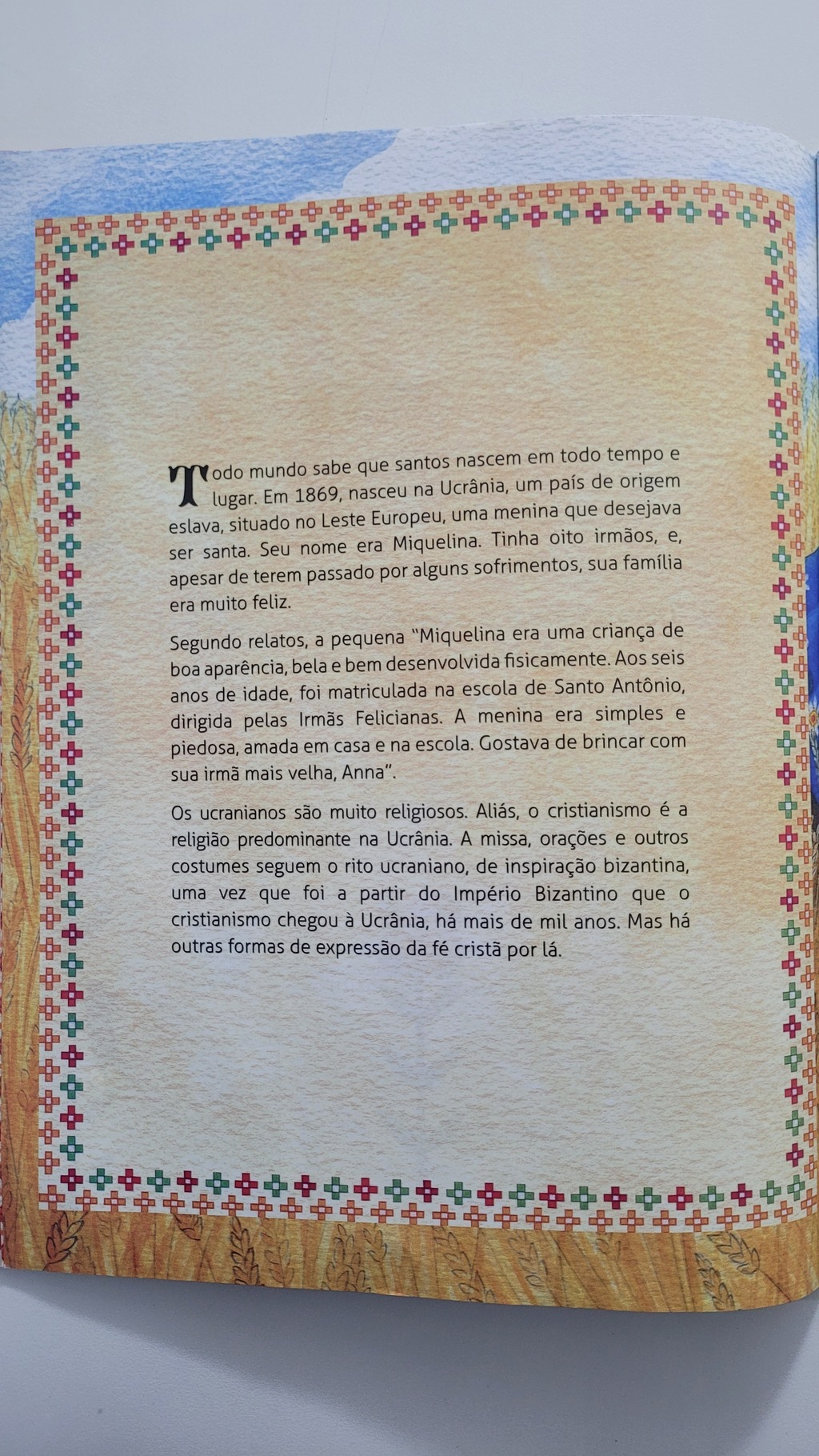 Todo mundo sabe que santos nascem em todo tempo e lugar. Em 1869, nasceu na Ucrânia, um país de origem eslava, situado no Leste Europeu, uma menina que desejava ser santa. Seu nome era Miquelina. Tinha oito irmãos, e, apesar de terem passado por alguns sofrimentos, sua família era muito feliz.

Segundo relatos, a pequena "Miquelina era uma criança de boa aparência, bela e bem desenvolvida fisicamente. Aos seis anos de idade, foi matriculada na escola de Santo Antônio, dirigida pelas Irmãs Felicianas. A menina era simples e piedosa, amada em casa e na escola. Gostava de brincar com sua irmã mais velha, Anna".

Os ucranianos são muito religiosos. Aliás, o cristianismo é a religião predominante na Ucrânia. A missa, orações e outros costumes seguem o rito ucraniano, de inspiração bizantina, uma vez que foi a partir do Império Bizantino que o cristianismo chegou à Ucrânia, há mais de mil anos. Mas há outras formas de expressão da fé cristã por lá.